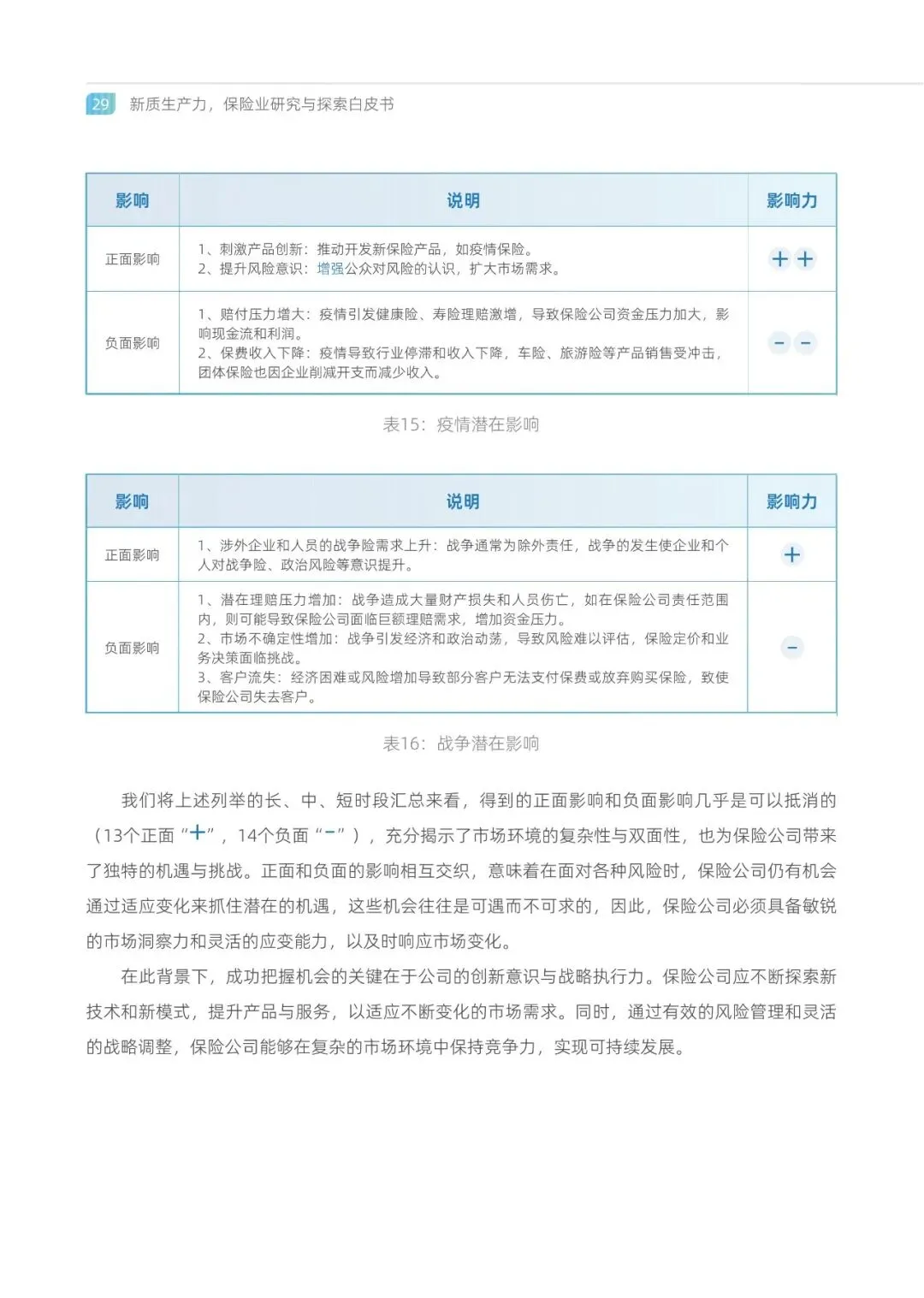 29 新质生产力，保险业研究与探索白皮书

| 影响 | 说明 | 影响力 |
|---|---|---|
| 正面影响 | 1、刺激产品创新：推动开发新保险产品，如疫情保险。 2、提升风险意识：增强公众对风险的认识，扩大市场需求。 | ＋＋ |
| 负面影响 | 1、赔付压力增大：疫情引发健康险、寿险理赔激增，导致保险公司资金压力加大，影响现金流和利润。 2、保费收入下降：疫情导致行业停滞和收入下降，车险、旅游险等产品销售受冲击，团体保险也因企业削减开支而减少收入。 | －－ |

表15：疫情潜在影响

| 影响 | 说明 | 影响力 |
|---|---|---|
| 正面影响 | 1、涉外企业和人员的战争险需求上升：战争通常为除外责任，战争的发生使企业和个人对战争险、政治风险等意识提升。 | ＋ |
| 负面影响 | 1、潜在理赔压力增加：战争造成大量财产损失和人员伤亡，如在保险公司责任范围内，则可能导致保险公司面临巨额理赔需求，增加资金压力。 2、市场不确定性增加：战争引发经济和政治动荡，导致风险难以评估，保险定价和业务决策面临挑战。 3、客户流失：经济困难或风险增加导致部分客户无法支付保费或放弃购买保险，致使保险公司失去客户。 | － |

表16：战争潜在影响

我们将上述列举的长、中、短时段汇总来看，得到的正面影响和负面影响几乎是可以抵消的（13个正面“＋”，14个负面“－”），充分揭示了市场环境的复杂性与双面性，也为保险公司带来了独特的机遇与挑战。正面和负面的影响相互交织，意味着在面对各种风险时，保险公司仍有机会通过适应变化来抓住潜在的机遇，这些机会往往是可遇而不可求的，因此，保险公司必须具备敏锐的市场洞察力和灵活的应变能力，以及时响应市场变化。

在此背景下，成功把握机会的关键在于公司的创新意识与战略执行力。保险公司应不断探索新技术和新模式，提升产品与服务，以适应不断变化的市场需求。同时，通过有效的风险管理和灵活的战略调整，保险公司能够在复杂的市场环境中保持竞争力，实现可持续发展。